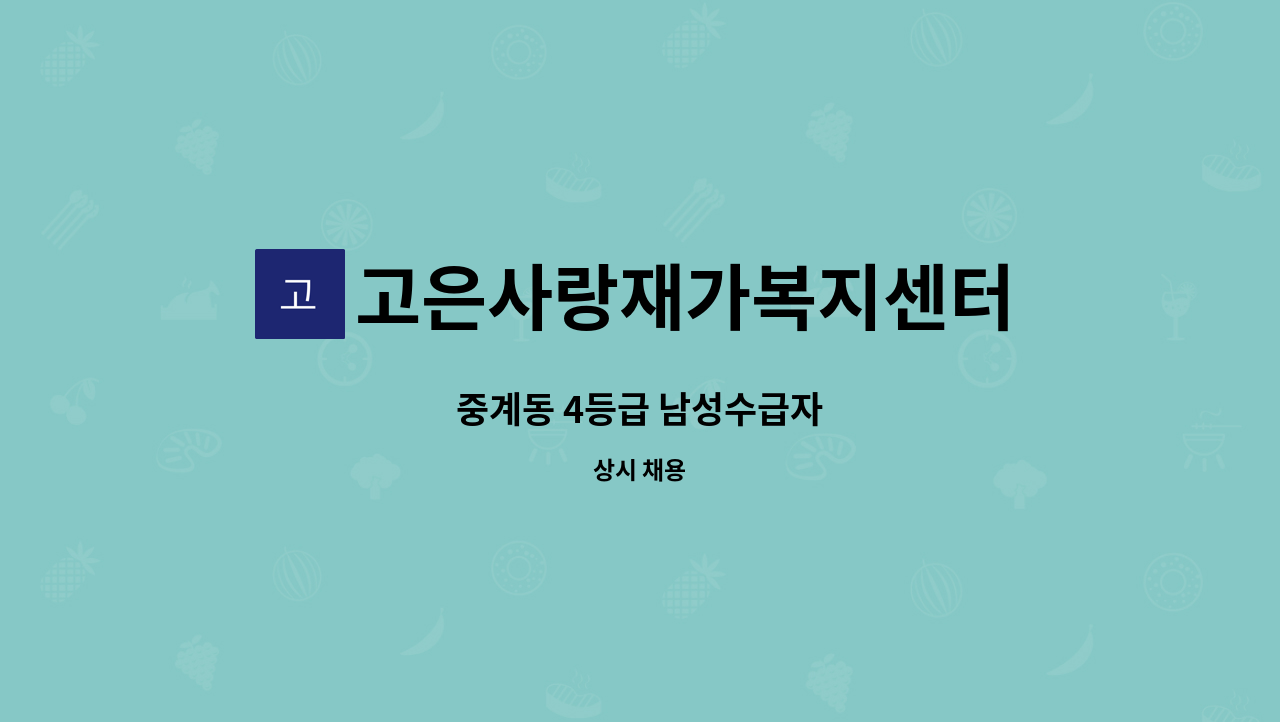 고

고은사랑재가복지센터

중계동 4등급 남성수급자

상시 채용